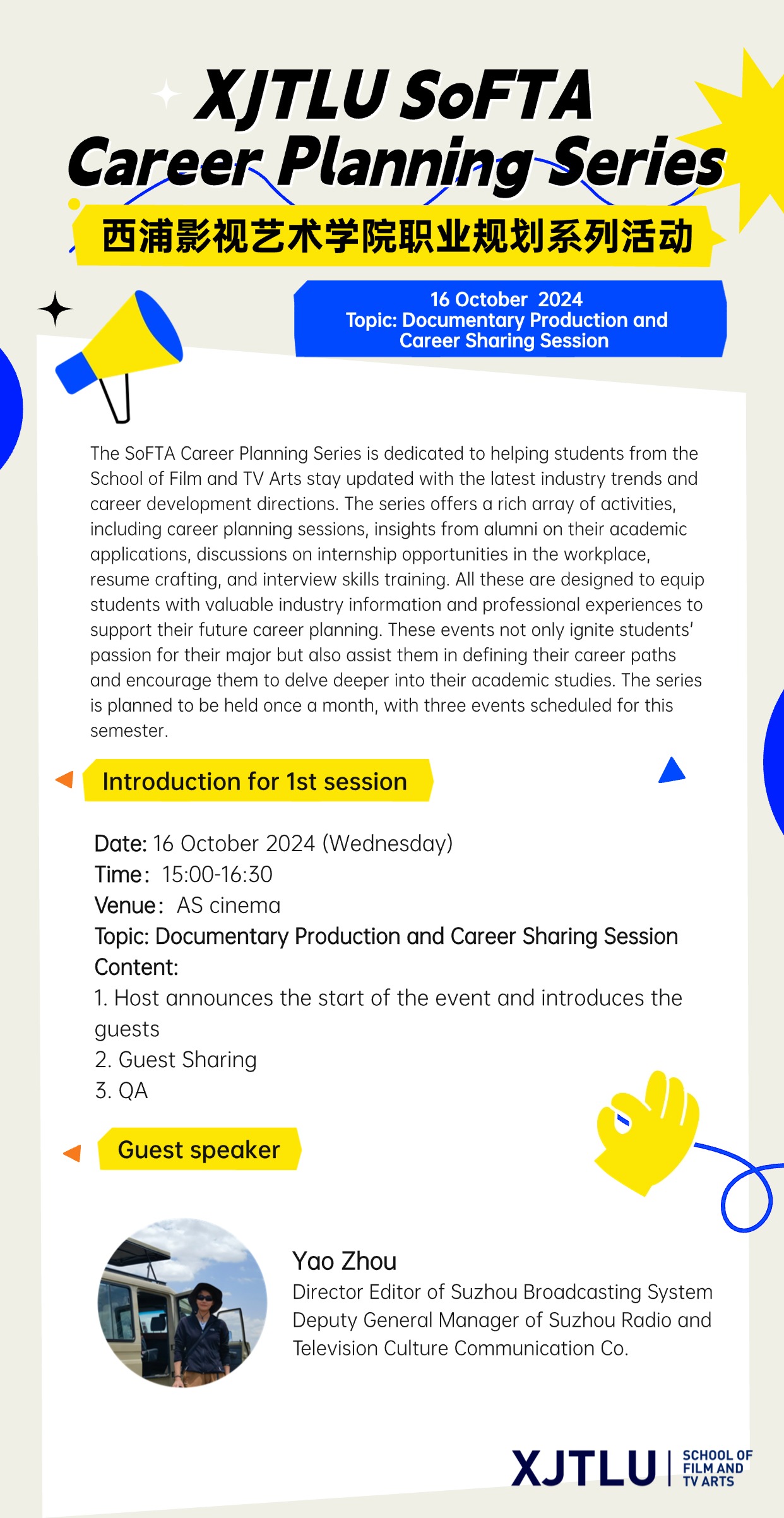 XJTLU SoFTA Career Planning Series

西浦影视艺术学院职业规划系列活动

16 October 2024
Topic: Documentary Production and Career Sharing Session

The SoFTA Career Planning Series is dedicated to helping students from the School of Film and TV Arts stay updated with the latest industry trends and career development directions. The series offers a rich array of activities, including career planning sessions, insights from alumni on their academic applications, discussions on internship opportunities in the workplace, resume crafting, and interview skills training. All these are designed to equip students with valuable industry information and professional experiences to support their future career planning. These events not only ignite students' passion for their major but also assist them in defining their career paths and encourage them to delve deeper into their academic studies. The series is planned to be held once a month, with three events scheduled for this semester.

Introduction for 1st session

Date: 16 October 2024 (Wednesday)
Time: 15:00-16:30
Venue: AS cinema
Topic: Documentary Production and Career Sharing Session
Content:
1. Host announces the start of the event and introduces the guests
2. Guest Sharing
3. QA

Guest speaker

Yao Zhou
Director Editor of Suzhou Broadcasting System
Deputy General Manager of Suzhou Radio and Television Culture Communication Co.

XJTLU | SCHOOL OF FILM AND TV ARTS